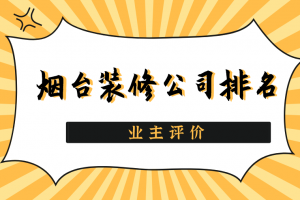 烟台装修公司排名

业主评价